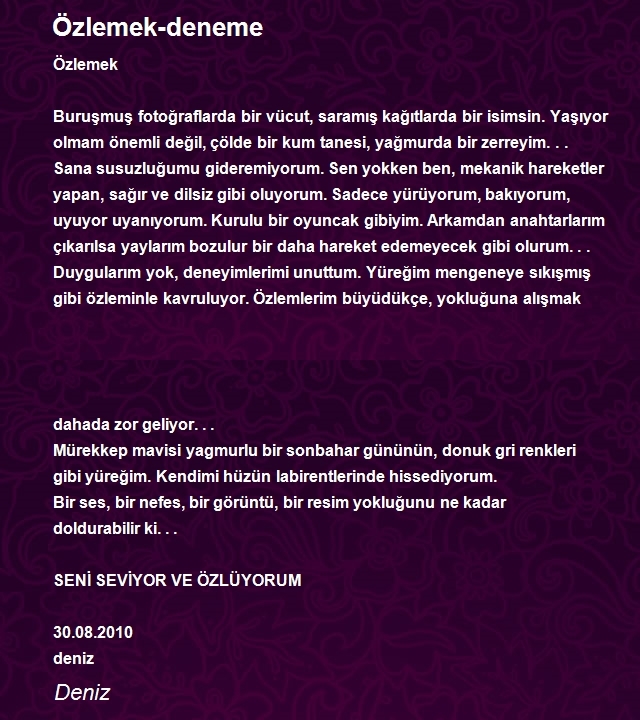 Özlemek-deneme

Özlemek

Buruşmuş fotoğraflarda bir vücut, saramış kağıtlarda bir isimsin. Yaşıyor olmam önemli değil, çölde bir kum tanesi, yağmurda bir zerreyim. . .
Sana susuzluğumu gideremiyorum. Sen yokken ben, mekanik hareketler yapan, sağır ve dilsiz gibi oluyorum. Sadece yürüyorum, bakıyorum, uyuyor uyanıyorum. Kurulu bir oyuncak gibiyim. Arkamdan anahtarlarım çıkarılsa yaylarım bozulur bir daha hareket edemeyecek gibi olurum. . .
Duygularım yok, deneyimlerimi unuttum. Yüreğim mengeneye sıkışmış gibi özleminle kavruluyor. Özlemlerim büyüdükçe, yokluğuna alışmak

dahada zor geliyor. . .
Mürekkep mavisi yagmurlu bir sonbahar gününün, donuk gri renkleri gibi yüreğim. Kendimi hüzün labirentlerinde hissediyorum.
Bir ses, bir nefes, bir görüntü, bir resim yokluğunu ne kadar doldurabilir ki. . .

SENİ SEVİYOR VE ÖZLÜYORUM

30.08.2010
deniz

Deniz